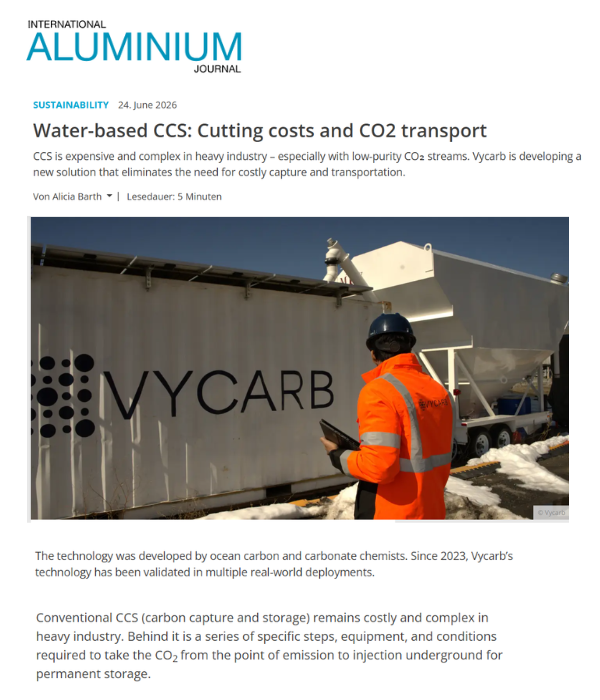 INTERNATIONAL
ALUMINIUM
JOURNAL

SUSTAINABILITY 24. June 2026

Water-based CCS: Cutting costs and CO2 transport

CCS is expensive and complex in heavy industry – especially with low-purity $CO_2$ streams. Vycarb is developing a new solution that eliminates the need for costly capture and transportation.

Von Alicia Barth | Lesedauer: 5 Minuten

VYCARB

VYCARB

© Vycarb

The technology was developed by ocean carbon and carbonate chemists. Since 2023, Vycarb's technology has been validated in multiple real-world deployments.

Conventional CCS (carbon capture and storage) remains costly and complex in heavy industry. Behind it is a series of specific steps, equipment, and conditions required to take the $CO_2$ from the point of emission to injection underground for permanent storage.